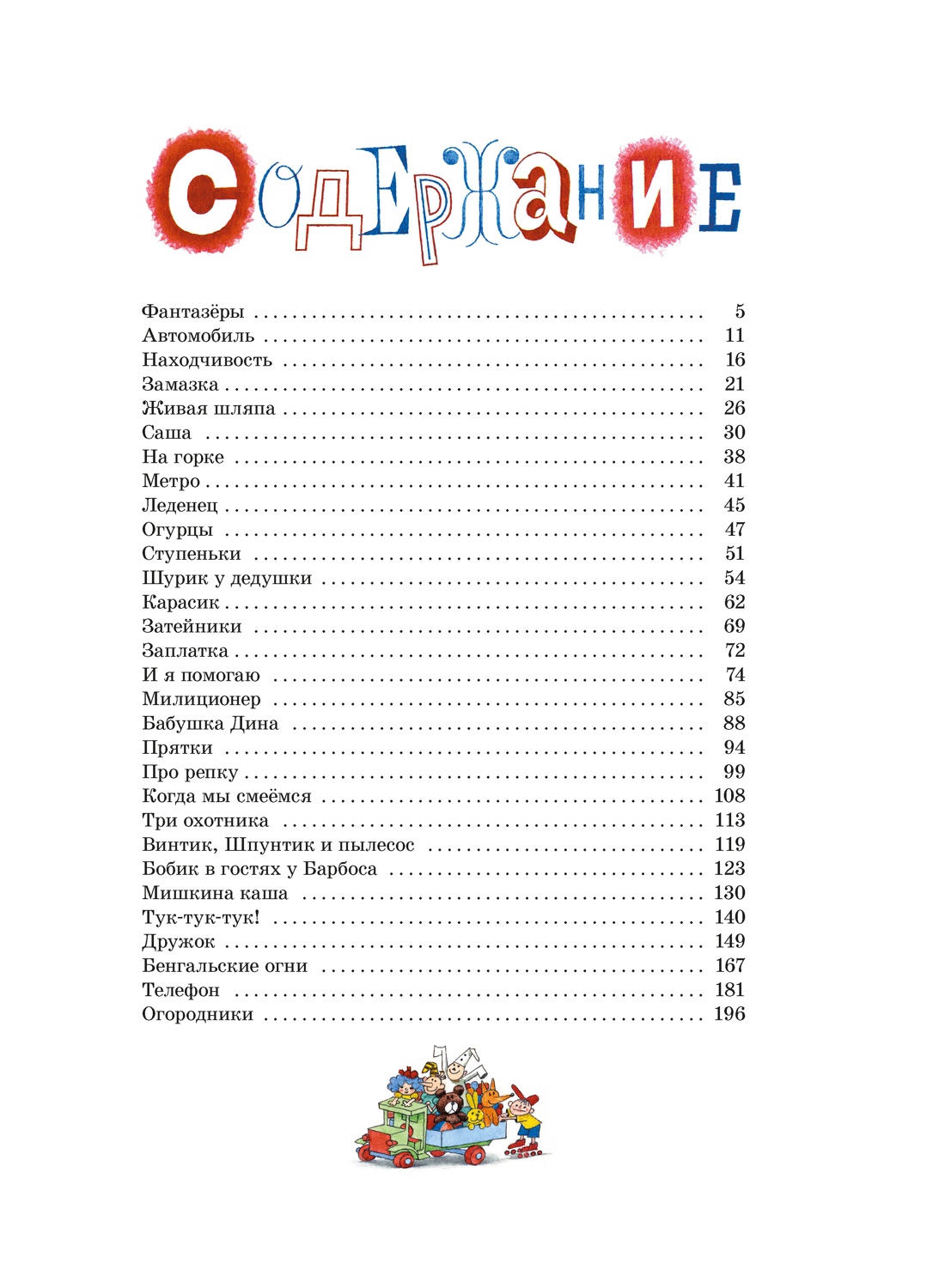 СОДЕРЖАНИЕ

Фантазёры 5
Автомобиль 11
Находчивость 16
Замазка 21
Живая шляпа 26
Саша 30
На горке 38
Метро 41
Леденец 45
Огурцы 47
Ступеньки 51
Шурик у дедушки 54
Карасик 62
Затейники 69
Заплатка 72
И я помогаю 74
Милиционер 85
Бабушка Дина 88
Прятки 94
Про репку 99
Когда мы смеёмся 108
Три охотника 113
Винтик, Шпунтик и пылесос 119
Бобик в гостях у Барбоса 123
Мишкина каша 130
Тук-тук-тук! 140
Дружок 149
Бенгальские огни 167
Телефон 181
Огородники 196